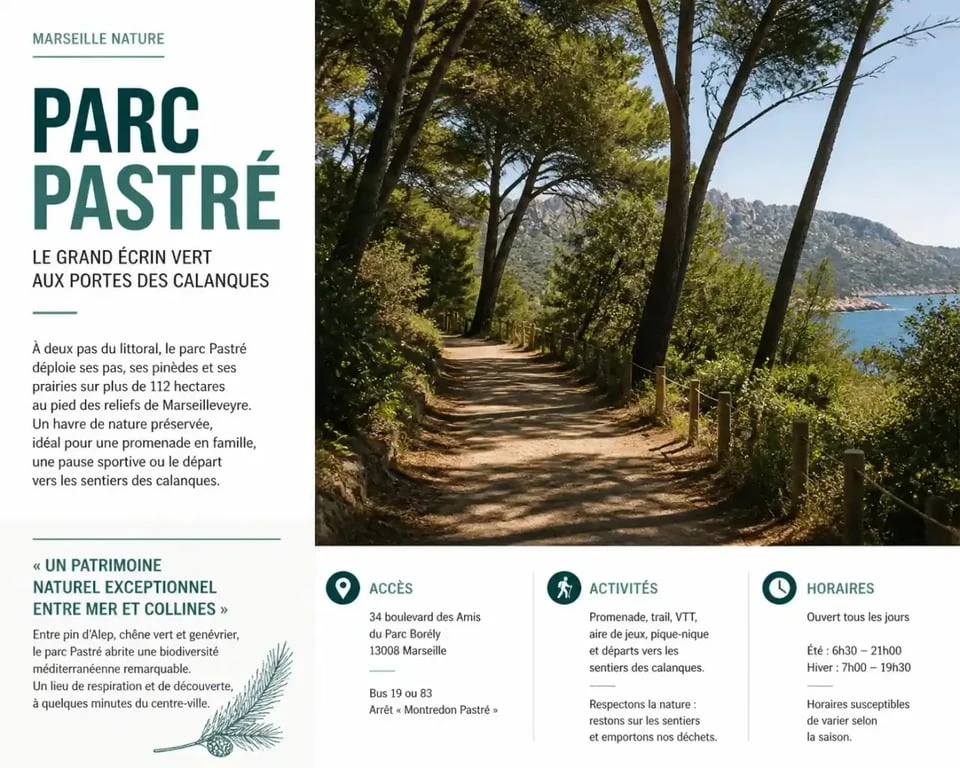 MARSEILLE NATURE

PARC PASTRÉ

LE GRAND ÉCRIN VERT AUX PORTES DES CALANQUES

À deux pas du littoral, le parc Pastré déploie ses pas, ses pinèdes et ses prairies sur plus de 112 hectares au pied des reliefs de Marseilleveyre. Un havre de nature préservée, idéal pour une promenade en famille, une pause sportive ou le départ vers les sentiers des calanques.

« UN PATRIMOINE NATUREL EXCEPTIONNEL ENTRE MER ET COLLINES »

Entre pin d'Alep, chêne vert et genévrier, le parc Pastré abrite une biodiversité méditerranéenne remarquable. Un lieu de respiration et de découverte, à quelques minutes du centre-ville.

ACCÈS

34 boulevard des Amis du Parc Borély 13008 Marseille

Bus 19 ou 83 Arrêt « Montredon Pastré »

ACTIVITÉS

Promenade, trail, VTT, aire de jeux, pique-nique et départs vers les sentiers des calanques.

Respectons la nature : restons sur les sentiers et emportons nos déchets.

HORAIRES

Ouvert tous les jours

Été : 6h30 – 21h00
Hiver : 7h00 – 19h30

Horaires susceptibles de varier selon la saison.